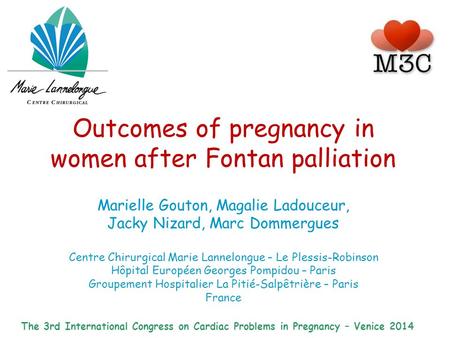 Marie Lannelongue
CENTRE CHIRURGICAL

M3C

Outcomes of pregnancy in women after Fontan palliation

Marielle Gouton, Magalie Ladouceur, Jacky Nizard, Marc Dommergues

Centre Chirurgical Marie Lannelongue – Le Plessis-Robinson
Hôpital Européen Georges Pompidou – Paris
Groupement Hospitalier La Pitié-Salpêtrière – Paris
France

The 3rd International Congress on Cardiac Problems in Pregnancy – Venice 2014